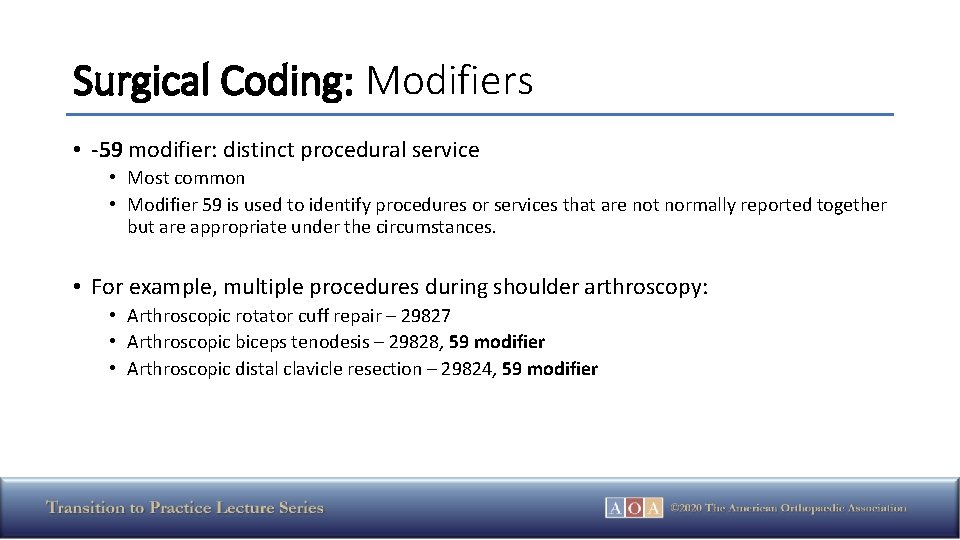 Surgical Coding: Modifiers

• -59 modifier: distinct procedural service
  • Most common
  • Modifier 59 is used to identify procedures or services that are not normally reported together but are appropriate under the circumstances.

• For example, multiple procedures during shoulder arthroscopy:
  • Arthroscopic rotator cuff repair – 29827
  • Arthroscopic biceps tenodesis – 29828, 59 modifier
  • Arthroscopic distal clavicle resection – 29824, 59 modifier

Transition to Practice Lecture Series

AOA ©2020 The American Orthopaedic Association